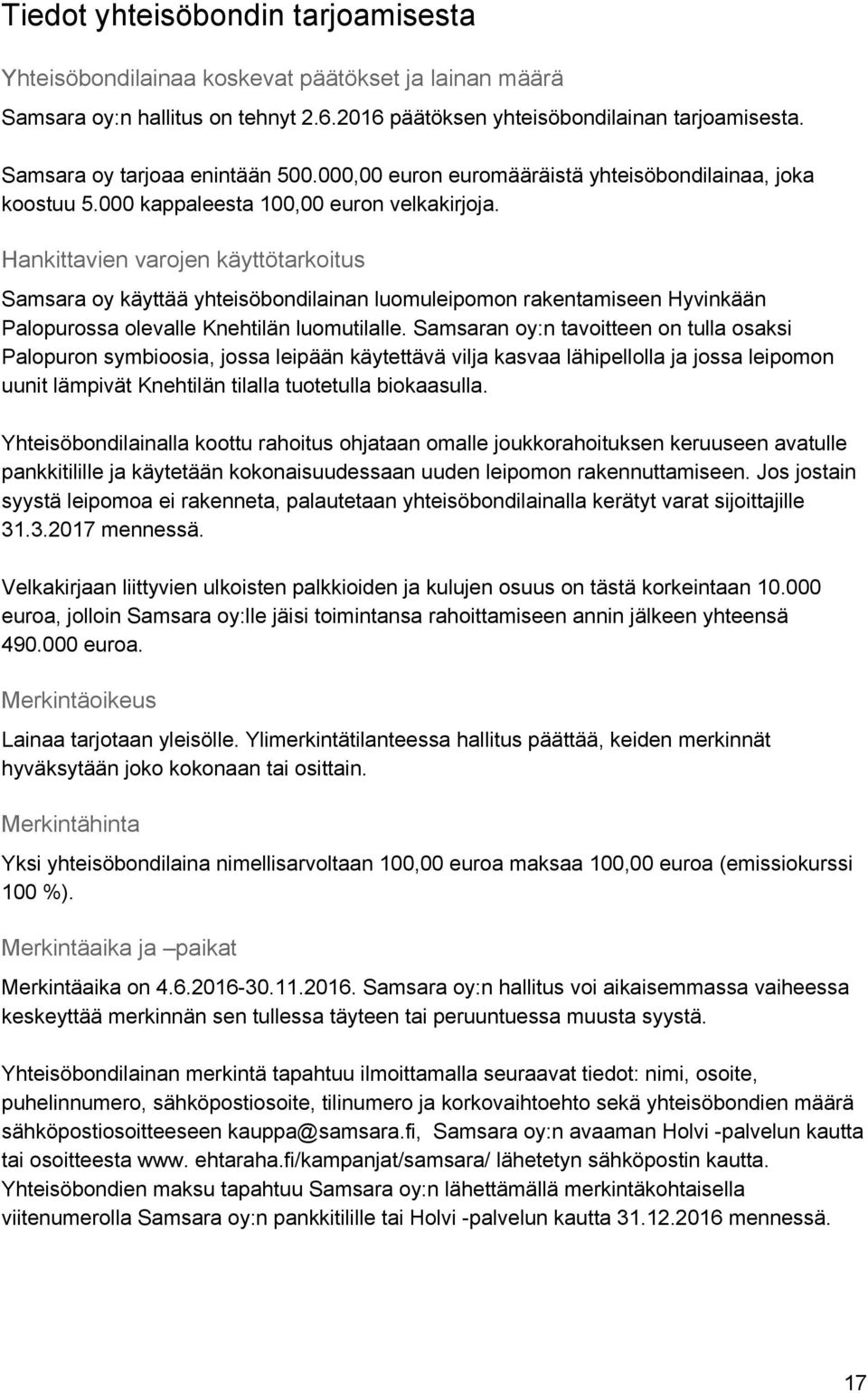 Tiedot yhteisöbondin tarjoamisesta

Yhteisöbondilainaa koskevat päätökset ja lainan määrä

Samsara oy:n hallitus on tehnyt 2.6.2016 päätöksen yhteisöbondilainan tarjoamisesta.

Samsara oy tarjoaa enintään 500.000,00 euron euromääräistä yhteisöbondilainaa, joka koostuu 5.000 kappaleesta 100,00 euron velkakirjoja.

Hankittavien varojen käyttötarkoitus

Samsara oy käyttää yhteisöbondilainan luomuleipomon rakentamiseen Hyvinkään Palopurossa olevalle Knehtilän luomutilalle. Samsaran oy:n tavoitteen on tulla osaksi Palopuron symbioosia, jossa leipään käytettävä vilja kasvaa lähipellolla ja jossa leipomon uunit lämpivät Knehtilän tilalla tuotetulla biokaasulla.

Yhteisöbondilainalla koottu rahoitus ohjataan omalle joukkorahoituksen keruuseen avatulle pankkitilille ja käytetään kokonaisuudessaan uuden leipomon rakennuttamiseen. Jos jostain syystä leipomoa ei rakenneta, palautetaan yhteisöbondilainalla kerätyt varat sijoittajille 31.3.2017 mennessä.

Velkakirjaan liittyvien ulkoisten palkkioiden ja kulujen osuus on tästä korkeintaan 10.000 euroa, jolloin Samsara oy:lle jäisi toimintansa rahoittamiseen annin jälkeen yhteensä 490.000 euroa.

Merkintäoikeus

Lainaa tarjotaan yleisölle. Ylimerkintätilanteessa hallitus päättää, keiden merkinnät hyväksytään joko kokonaan tai osittain.

Merkintähinta

Yksi yhteisöbondilaina nimellisarvoltaan 100,00 euroa maksaa 100,00 euroa (emissiokurssi 100 %).

Merkintäaika ja –paikat

Merkintäaika on 4.6.2016-30.11.2016. Samsara oy:n hallitus voi aikaisemmassa vaiheessa keskeyttää merkinnän sen tullessa täyteen tai peruuntuessa muusta syystä.

Yhteisöbondilainan merkintä tapahtuu ilmoittamalla seuraavat tiedot: nimi, osoite, puhelinnumero, sähköpostiosoite, tilinumero ja korkovaihtoehto sekä yhteisöbondien määrä sähköpostiosoitteeseen kauppa@samsara.fi, Samsara oy:n avaaman Holvi -palvelun kautta tai osoitteesta www. ehtaraha.fi/kampanjat/samsara/ lähetetyn sähköpostin kautta. Yhteisöbondien maksu tapahtuu Samsara oy:n lähettämällä merkintäkohtaisella viitenumerolla Samsara oy:n pankkitilille tai Holvi -palvelun kautta 31.12.2016 mennessä.

17